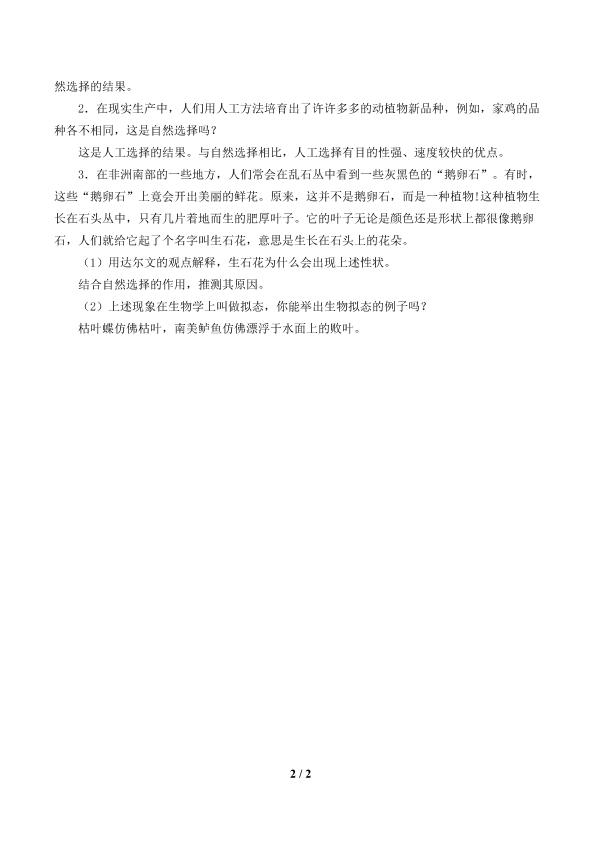 然选择的结果。

2．在现实生产中，人们用人工方法培育出了许许多多的动植物新品种，例如，家鸡的品种各不相同，这是自然选择吗？

这是人工选择的结果。与自然选择相比，人工选择有目的性强、速度较快的优点。

3．在非洲南部的一些地方，人们常会在乱石丛中看到一些灰黑色的“鹅卵石”。有时，这些“鹅卵石”上竟会开出美丽的鲜花。原来，这并不是鹅卵石，而是一种植物!这种植物生长在石头丛中，只有几片着地而生的肥厚叶子。它的叶子无论是颜色还是形状上都很像鹅卵石，人们就给它起了个名字叫生石花，意思是生长在石头上的花朵。

（1）用达尔文的观点解释，生石花为什么会出现上述性状。

结合自然选择的作用，推测其原因。

（2）上述现象在生物学上叫做拟态，你能举出生物拟态的例子吗？

枯叶蝶仿佛枯叶，南美鲈鱼仿佛漂浮于水面上的败叶。

2 / 2